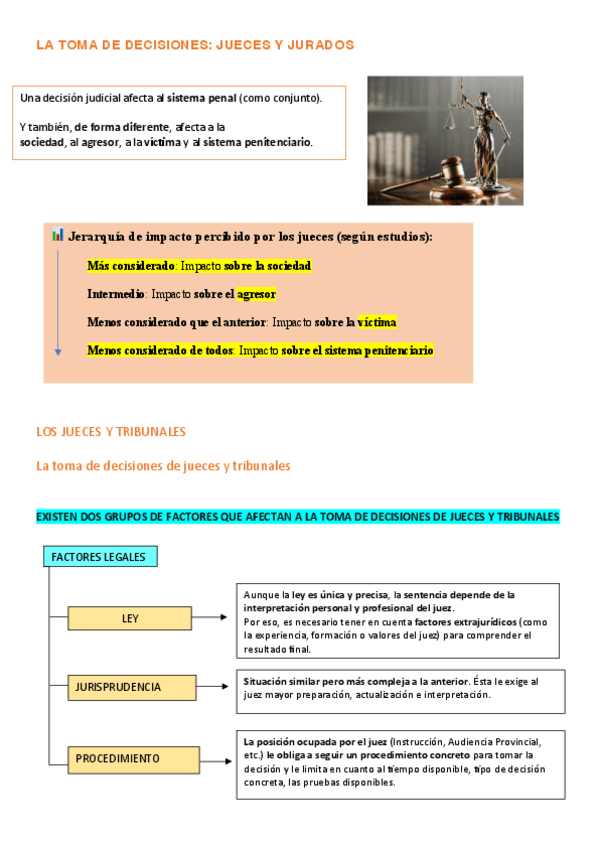 LA TOMA DE DECISIONES: JUECES Y JURADOS

Una decisión judicial afecta al sistema penal (como conjunto).

Y también, de forma diferente, afecta a la sociedad, al agresor, a la víctima y al sistema penitenciario.

Jerarquía de impacto percibido por los jueces (según estudios):

Más considerado: Impacto sobre la sociedad

Intermedio: Impacto sobre el agresor

Menos considerado que el anterior: Impacto sobre la víctima

Menos considerado de todos: Impacto sobre el sistema penitenciario

LOS JUECES Y TRIBUNALES

La toma de decisiones de jueces y tribunales

EXISTEN DOS GRUPOS DE FACTORES QUE AFECTAN A LA TOMA DE DECISIONES DE JUECES Y TRIBUNALES

FACTORES LEGALES

LEY

Aunque la ley es única y precisa, la sentencia depende de la interpretación personal y profesional del juez.
Por eso, es necesario tener en cuenta factores extrajurídicos (como la experiencia, formación o valores del juez) para comprender el resultado final.

JURISPRUDENCIA

Situación similar pero más compleja a la anterior. Ésta le exige al juez mayor preparación, actualización e interpretación.

PROCEDIMIENTO

La posición ocupada por el juez (Instrucción, Audiencia Provincial, etc.) le obliga a seguir un procedimiento concreto para tomar la decisión y le limita en cuanto al tiempo disponible, tipo de decisión concreta, las pruebas disponibles.